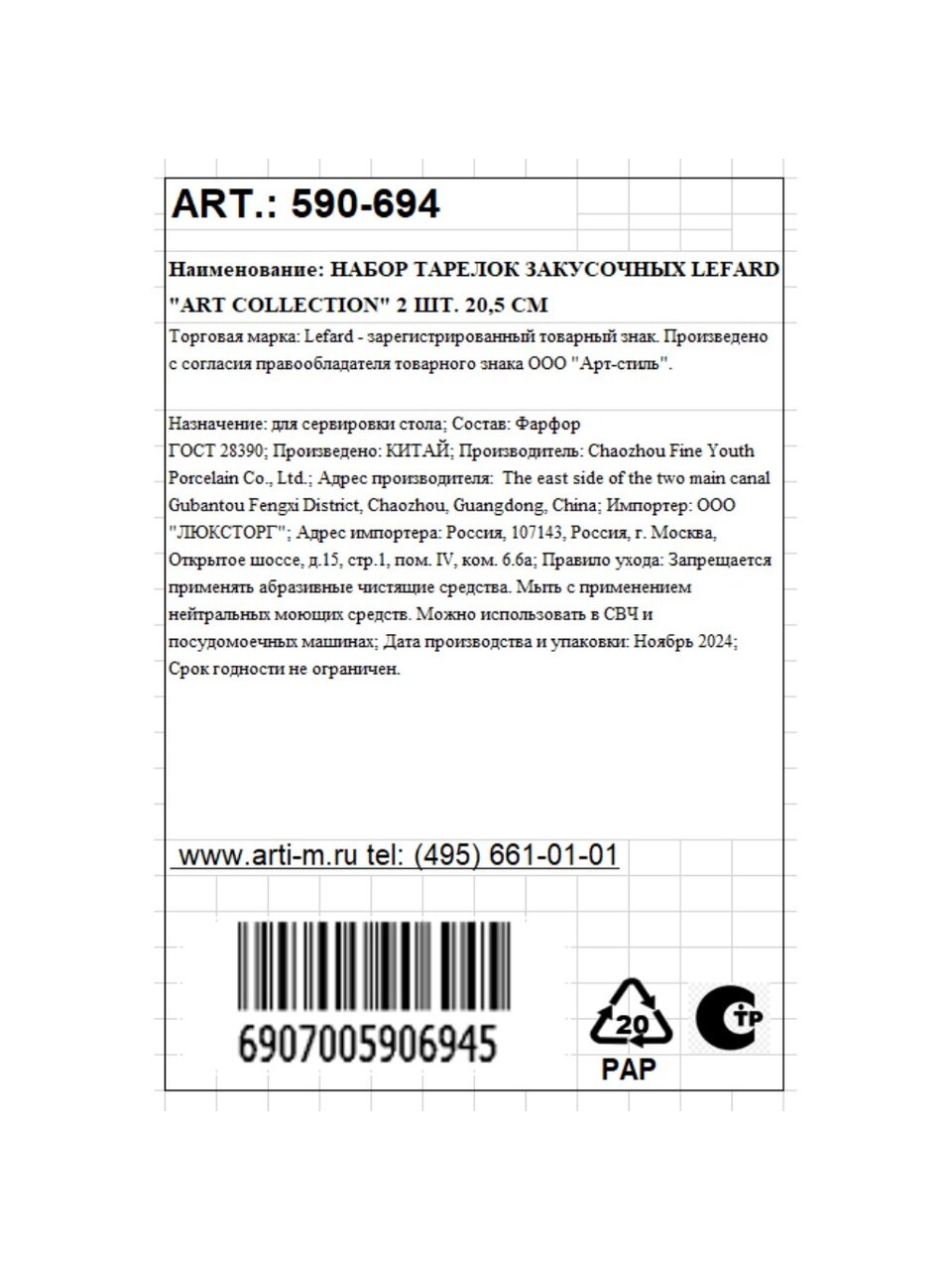 ART.: 590-694

Наименование: НАБОР ТАРЕЛОК ЗАКУСОЧНЫХ LEFARD "ART COLLECTION" 2 ШТ. 20,5 СМ

Торговая марка: Lefard - зарегистрированный товарный знак. Произведено с согласия правообладателя товарного знака ООО "Арт-стиль".

Назначение: для сервировки стола; Состав: Фарфор ГОСТ 28390; Произведено: КИТАЙ; Производитель: Chaozhou Fine Youth Porcelain Co., Ltd.; Адрес производителя: The east side of the two main canal Gubantou Fengxi District, Chaozhou, Guangdong, China; Импортер: ООО "ЛЮКСТОРГ"; Адрес импортера: Россия, 107143, Россия, г. Москва, Открытое шоссе, д.15, стр.1, пом. IV, ком. 6.6а; Правило ухода: Запрещается применять абразивные чистящие средства. Мыть с применением нейтральных моющих средств. Можно использовать в СВЧ и посудомоечных машинах; Дата производства и упаковки: Ноябрь 2024; Срок годности не ограничен.

www.arti-m.ru tel: (495) 661-01-01

6907005906945

20
PAP

TP